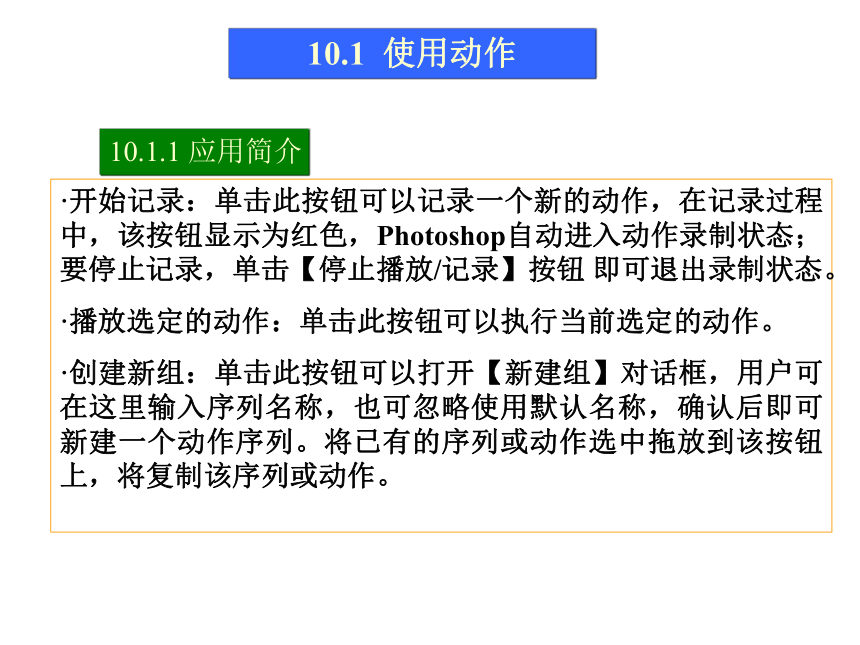 10.1 使用动作

10.1.1 应用简介

·开始记录：单击此按钮可以记录一个新的动作，在记录过程中，该按钮显示为红色，Photoshop自动进入动作录制状态；要停止记录，单击【停止播放/记录】按钮 即可退出录制状态。

·播放选定的动作：单击此按钮可以执行当前选定的动作。

·创建新组：单击此按钮可以打开【新建组】对话框，用户可在这里输入序列名称，也可忽略使用默认名称，确认后即可新建一个动作序列。将已有的序列或动作选中拖放到该按钮上，将复制该序列或动作。